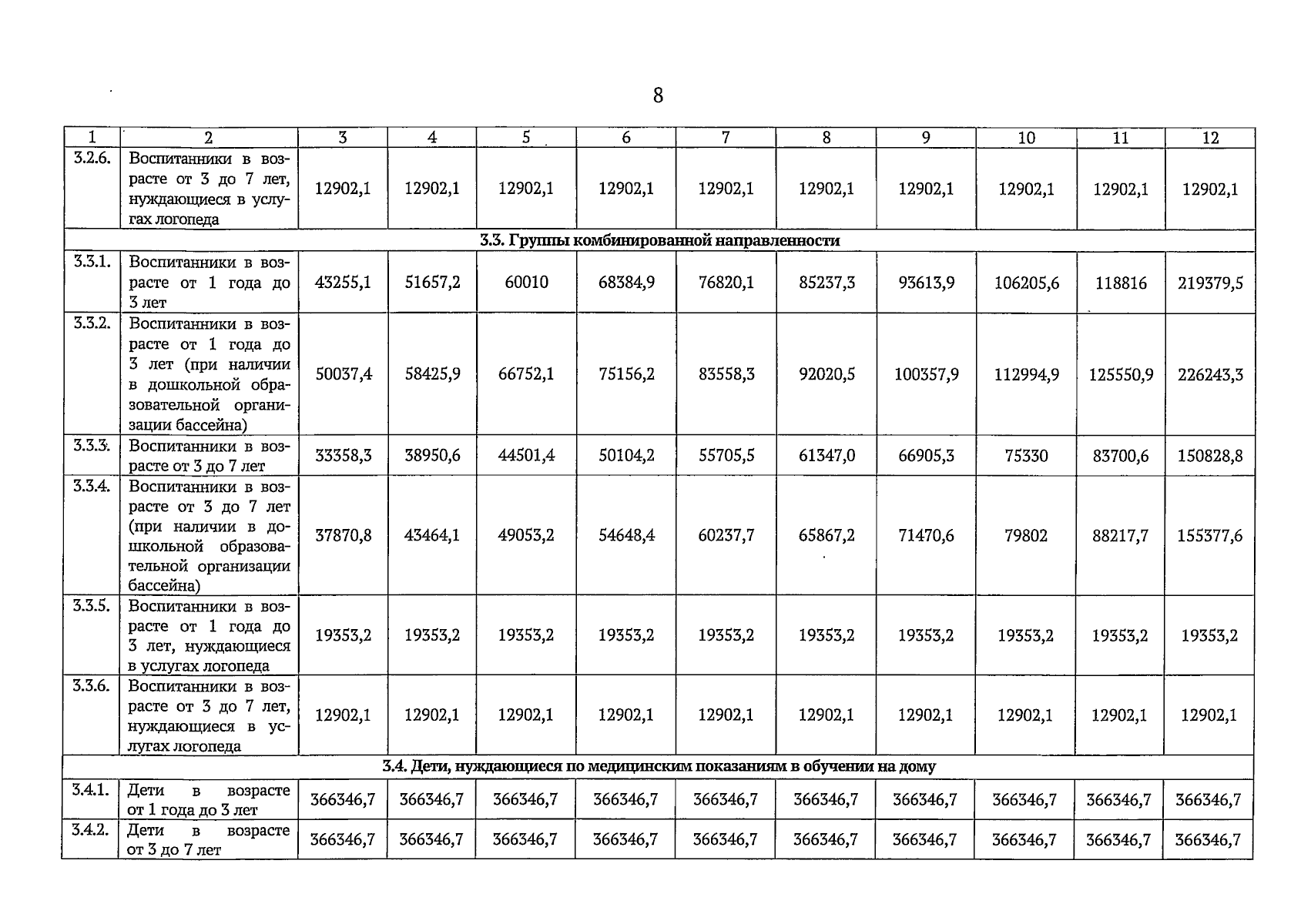 8

| 1 | 2 | 3 | 4 | 5 | 6 | 7 | 8 | 9 | 10 | 11 | 12 |
|---|---|---|---|---|---|---|---|---|---|---|---|
| 3.2.6. | Воспитанники в возрасте от 3 до 7 лет, нуждающиеся в услугах логопеда | 12902,1 | 12902,1 | 12902,1 | 12902,1 | 12902,1 | 12902,1 | 12902,1 | 12902,1 | 12902,1 | 12902,1 |
| 3.3. Группы комбинированной направленности | | | | | | | | | | | |
| 3.3.1. | Воспитанники в возрасте от 1 года до 3 лет | 43255,1 | 51657,2 | 60010 | 68384,9 | 76820,1 | 85237,3 | 93613,9 | 106205,6 | 118816 | 219379,5 |
| 3.3.2. | Воспитанники в возрасте от 1 года до 3 лет (при наличии в дошкольной образовательной организации бассейна) | 50037,4 | 58425,9 | 66752,1 | 75156,2 | 83558,3 | 92020,5 | 100357,9 | 112994,9 | 125550,9 | 226243,3 |
| 3.3.3. | Воспитанники в возрасте от 3 до 7 лет | 33358,3 | 38950,6 | 44501,4 | 50104,2 | 55705,5 | 61347,0 | 66905,3 | 75330 | 83700,6 | 150828,8 |
| 3.3.4. | Воспитанники в возрасте от 3 до 7 лет (при наличии в дошкольной образовательной организации бассейна) | 37870,8 | 43464,1 | 49053,2 | 54648,4 | 60237,7 | 65867,2 | 71470,6 | 79802 | 88217,7 | 155377,6 |
| 3.3.5. | Воспитанники в возрасте от 1 года до 3 лет, нуждающиеся в услугах логопеда | 19353,2 | 19353,2 | 19353,2 | 19353,2 | 19353,2 | 19353,2 | 19353,2 | 19353,2 | 19353,2 | 19353,2 |
| 3.3.6. | Воспитанники в возрасте от 3 до 7 лет, нуждающиеся в услугах логопеда | 12902,1 | 12902,1 | 12902,1 | 12902,1 | 12902,1 | 12902,1 | 12902,1 | 12902,1 | 12902,1 | 12902,1 |
| 3.4. Дети, нуждающиеся по медицинским показаниям в обучении на дому | | | | | | | | | | | |
| 3.4.1. | Дети в возрасте от 1 года до 3 лет | 366346,7 | 366346,7 | 366346,7 | 366346,7 | 366346,7 | 366346,7 | 366346,7 | 366346,7 | 366346,7 | 366346,7 |
| 3.4.2. | Дети в возрасте от 3 до 7 лет | 366346,7 | 366346,7 | 366346,7 | 366346,7 | 366346,7 | 366346,7 | 366346,7 | 366346,7 | 366346,7 | 366346,7 |